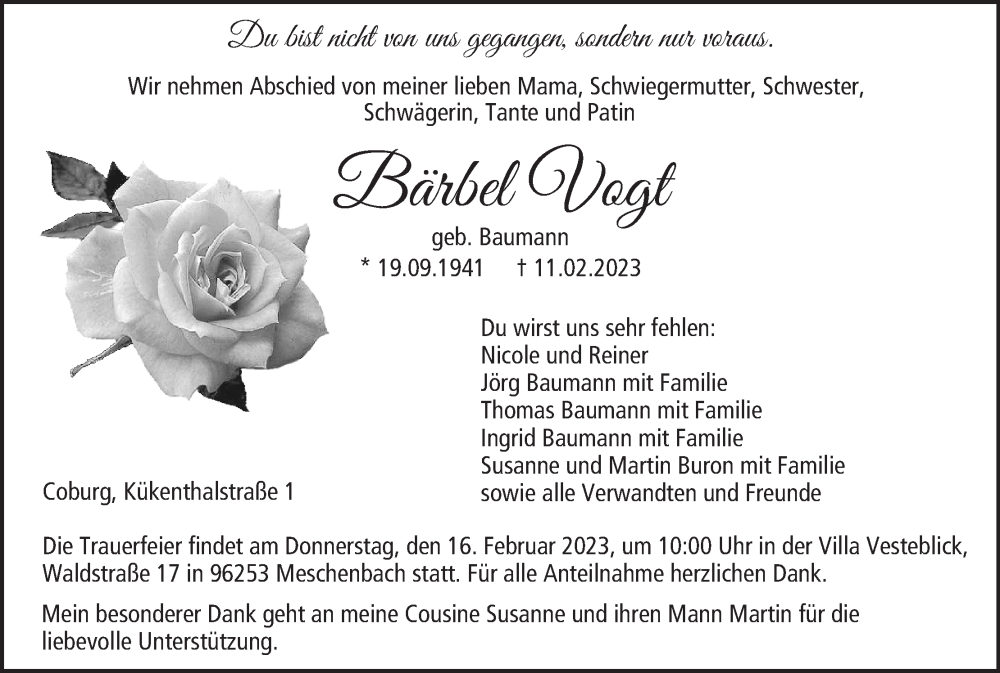 Du bist nicht von uns gegangen, sondern nur voraus.

Wir nehmen Abschied von meiner lieben Mama, Schwiegermutter, Schwester, Schwägerin, Tante und Patin

Bärbel Vogt

geb. Baumann
* 19.09.1941 † 11.02.2023

Du wirst uns sehr fehlen:
Nicole und Reiner
Jörg Baumann mit Familie
Thomas Baumann mit Familie
Ingrid Baumann mit Familie
Susanne und Martin Buron mit Familie
sowie alle Verwandten und Freunde

Coburg, Kükenthalstraße 1

Die Trauerfeier findet am Donnerstag, den 16. Februar 2023, um 10:00 Uhr in der Villa Vesteblick, Waldstraße 17 in 96253 Meschenbach statt. Für alle Anteilnahme herzlichen Dank.

Mein besonderer Dank geht an meine Cousine Susanne und ihren Mann Martin für die liebevolle Unterstützung.